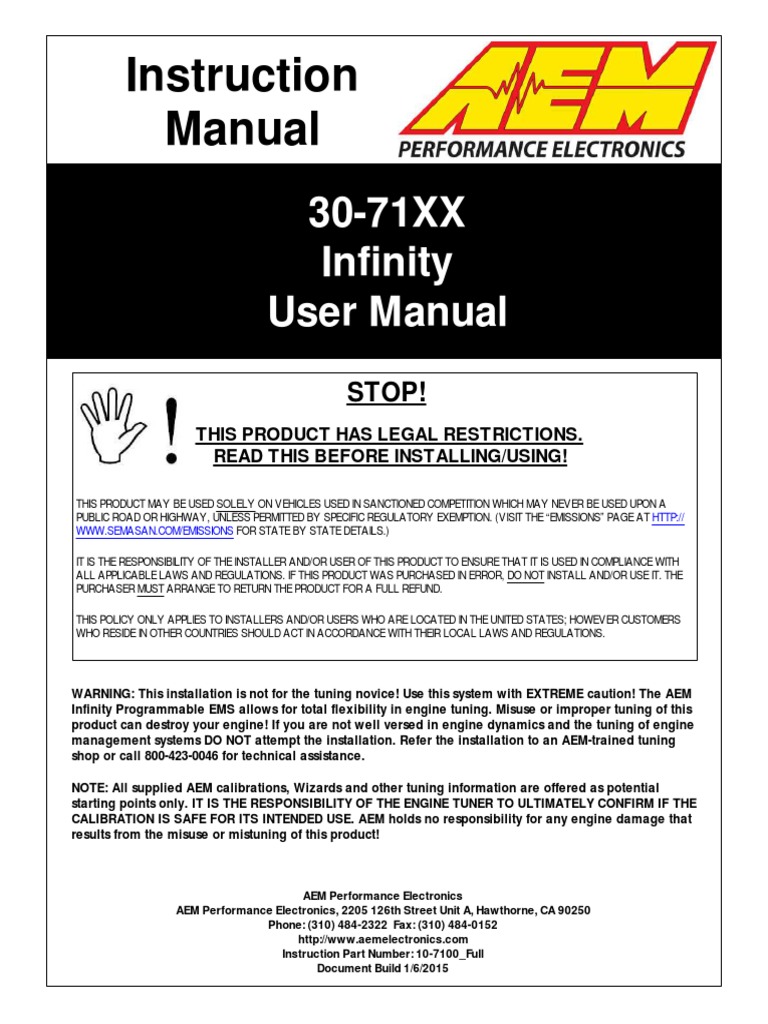 Instruction Manual

AEM
PERFORMANCE ELECTRONICS

30-71XX
Infinity
User Manual

STOP!

THIS PRODUCT HAS LEGAL RESTRICTIONS.
READ THIS BEFORE INSTALLING/USING!

THIS PRODUCT MAY BE USED SOLELY ON VEHICLES USED IN SANCTIONED COMPETITION WHICH MAY NEVER BE USED UPON A PUBLIC ROAD OR HIGHWAY, UNLESS PERMITTED BY SPECIFIC REGULATORY EXEMPTION. (VISIT THE "EMISSIONS" PAGE AT HTTP://WWW.SEMASAN.COM/EMISSIONS FOR STATE BY STATE DETAILS.)

IT IS THE RESPONSIBILITY OF THE INSTALLER AND/OR USER OF THIS PRODUCT TO ENSURE THAT IT IS USED IN COMPLIANCE WITH ALL APPLICABLE LAWS AND REGULATIONS. IF THIS PRODUCT WAS PURCHASED IN ERROR, DO NOT INSTALL AND/OR USE IT. THE PURCHASER MUST ARRANGE TO RETURN THE PRODUCT FOR A FULL REFUND.

THIS POLICY ONLY APPLIES TO INSTALLERS AND/OR USERS WHO ARE LOCATED IN THE UNITED STATES; HOWEVER CUSTOMERS WHO RESIDE IN OTHER COUNTRIES SHOULD ACT IN ACCORDANCE WITH THEIR LOCAL LAWS AND REGULATIONS.

WARNING: This installation is not for the tuning novice! Use this system with EXTREME caution! The AEM Infinity Programmable EMS allows for total flexibility in engine tuning. Misuse or improper tuning of this product can destroy your engine! If you are not well versed in engine dynamics and the tuning of engine management systems DO NOT attempt the installation. Refer the installation to an AEM-trained tuning shop or call 800-423-0046 for technical assistance.

NOTE: All supplied AEM calibrations, Wizards and other tuning information are offered as potential starting points only. IT IS THE RESPONSIBILITY OF THE ENGINE TUNER TO ULTIMATELY CONFIRM IF THE CALIBRATION IS SAFE FOR ITS INTENDED USE. AEM holds no responsibility for any engine damage that results from the misuse or mistuning of this product!

AEM Performance Electronics
AEM Performance Electronics, 2205 126th Street Unit A, Hawthorne, CA 90250
Phone: (310) 484-2322 Fax: (310) 484-0152
http://www.aemelectronics.com
Instruction Part Number: 10-7100_Full
Document Build 1/6/2015